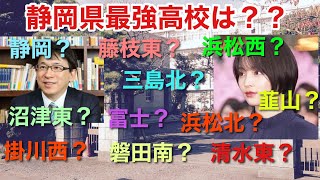 静岡県最強高校は？？

静岡？

藤枝東？

浜松西？

三島北？

韮山？

沼津東？

富士？

浜松北？

掛川西？

磐田南？

清水東？